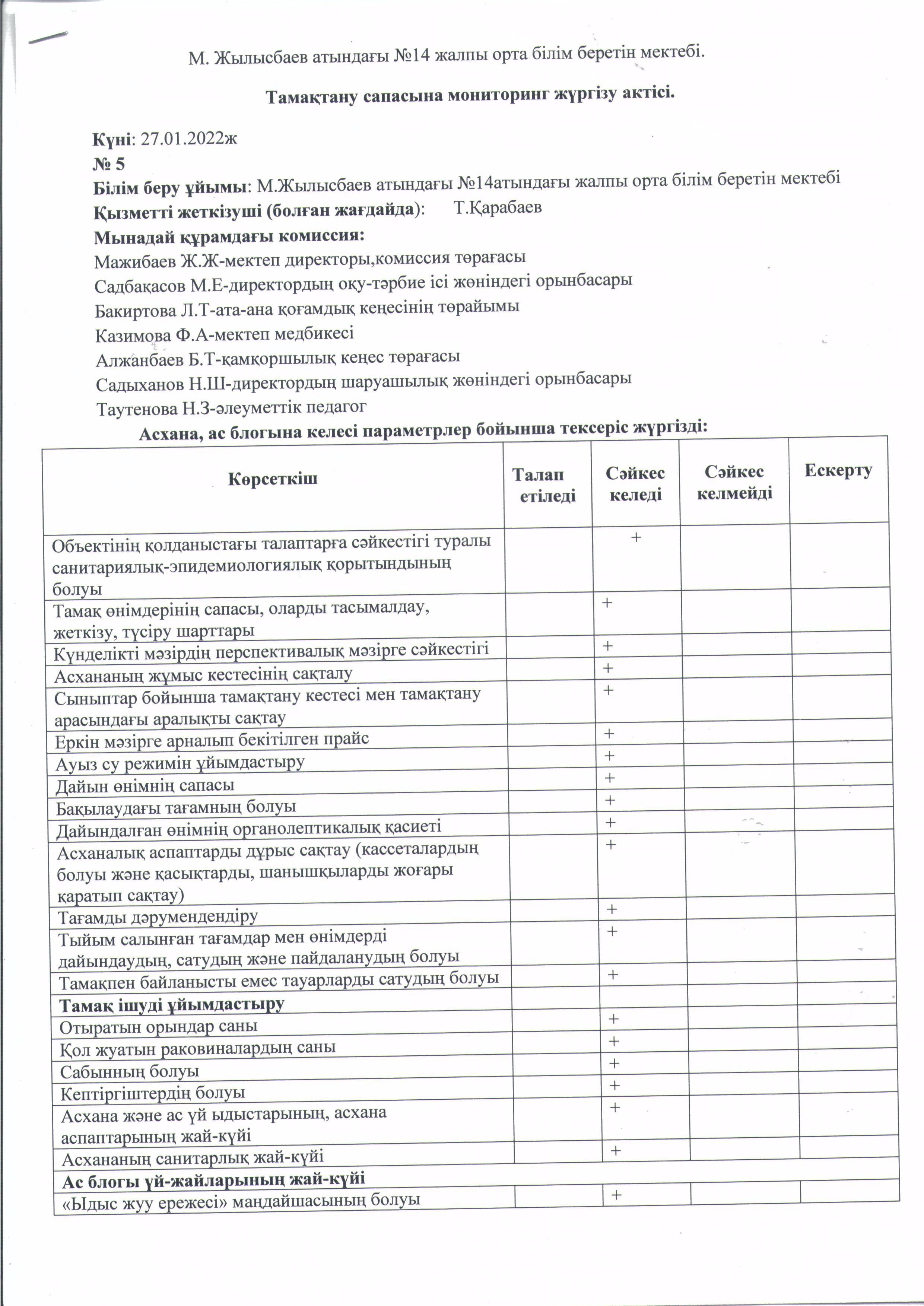 М. Жылысбаев атындағы №14 жалпы орта білім беретін мектебі.

Тамақтану сапасына мониторинг жүргізу актісі.

Күні: 27.01.2022ж
№ 5
Білім беру ұйымы: М.Жылысбаев атындағы №14атындағы жалпы орта білім беретін мектебі
Қызметті жеткізуші (болған жағдайда): Т.Қарабаев
Мынадай құрамдағы комиссия:
Мажибаев Ж.Ж-мектеп директоры,комиссия төрағасы
Садбақасов М.Е-директордың оқу-тәрбие ісі жөніндегі орынбасары
Бакиртова Л.Т-ата-ана қоғамдық кеңесінің төрайымы
Казимова Ф.А-мектеп медбикесі
Алжанбаев Б.Т-қамқоршылық кеңес төрағасы
Садыханов Н.Ш-директордың шаруашылық жөніндегі орынбасары
Таутенова Н.З-әлеуметтік педагог
Асхана, ас блогына келесі параметрлер бойынша тексеріс жүргізді:

| Көрсеткіш | Талап етіледі | Сәйкес келеді | Сәйкес келмейді | Ескерту |
|---|---|---|---|---|
| Объектінің қолданыстағы талаптарға сәйкестігі туралы санитариялық-эпидемиологиялық қорытындының болуы | | + | | |
| Тамақ өнімдерінің сапасы, оларды тасымалдау, жеткізу, түсіру шарттары | | + | | |
| Күнделікті мәзірдің перспективалық мәзірге сәйкестігі | | + | | |
| Асхананың жұмыс кестесінің сақталу | | + | | |
| Сыныптар бойынша тамақтану кестесі мен тамақтану арасындағы аралықты сақтау | | + | | |
| Еркін мәзірге арналып бекітілген прайс | | + | | |
| Ауыз су режимін ұйымдастыру | | + | | |
| Дайын өнімнің сапасы | | + | | |
| Бақылаудағы тағамның болуы | | + | | |
| Дайындалған өнімнің органолептикалық қасиеті | | + | | |
| Асханалық аспаптарды дұрыс сақтау (кассеталардың болуы және қасықтарды, шанышқыларды жоғары қаратып сақтау) | | + | | |
| Тағамды дәрумендендіру | | + | | |
| Тыйым салынған тағамдар мен өнімдерді дайындаудың, сатудың және пайдаланудың болуы | | + | | |
| Тамақпен байланысты емес тауарларды сатудың болуы | | + | | |
| Тамақ ішуді ұйымдастыру | | | | |
| Отыратын орындар саны | | + | | |
| Қол жуатын раковиналардың саны | | + | | |
| Сабынның болуы | | + | | |
| Кептіргіштердің болуы | | + | | |
| Асхана және ас үй ыдыстарының, асхана аспаптарының жай-күйі | | + | | |
| Асхананың санитарлық жай-күйі | | + | | |
| Ас блогы үй-жайларының жай-күйі | | | | |
| «Ыдыс жуу ережесі» маңдайшасының болуы | | + | | |